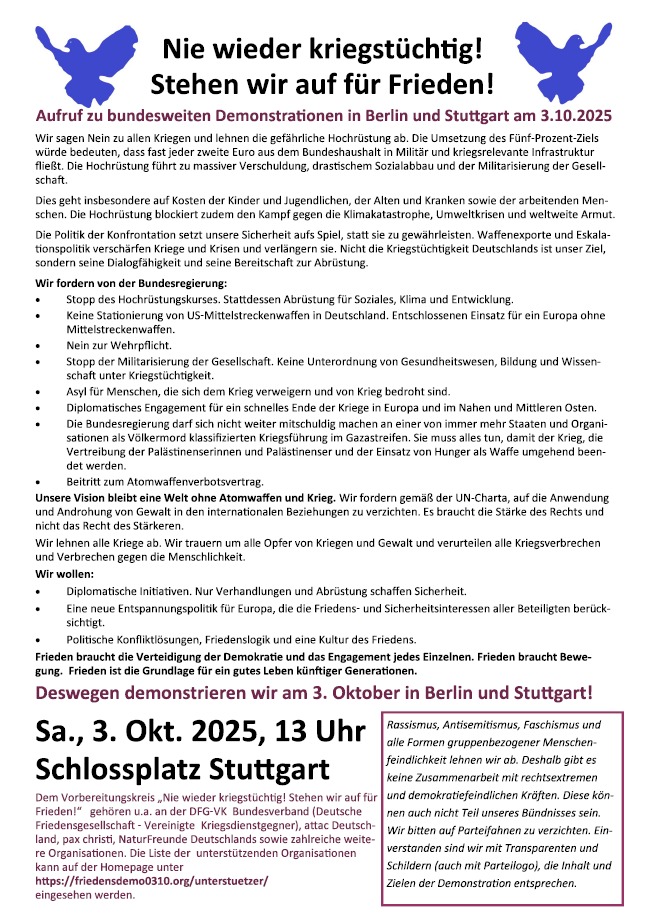 Nie wieder kriegstüchtig!
Stehen wir auf für Frieden!

Aufruf zu bundesweiten Demonstrationen in Berlin und Stuttgart am 3.10.2025

Wir sagen Nein zu allen Kriegen und lehnen die gefährliche Hochrüstung ab. Die Umsetzung des Fünf-Prozent-Ziels würde bedeuten, dass fast jeder zweite Euro aus dem Bundeshaushalt in Militär und kriegsrelevante Infrastruktur fließt. Die Hochrüstung führt zu massiver Verschuldung, drastischem Sozialabbau und der Militarisierung der Gesellschaft.

Dies geht insbesondere auf Kosten der Kinder und Jugendlichen, der Alten und Kranken sowie der arbeitenden Menschen. Die Hochrüstung blockiert zudem den Kampf gegen die Klimakatastrophe, Umweltkrisen und weltweite Armut.

Die Politik der Konfrontation setzt unsere Sicherheit aufs Spiel, statt sie zu gewährleisten. Waffenexporte und Eskalationspolitik verschärfen Kriege und Krisen und verlängern sie. Nicht die Kriegstüchtigkeit Deutschlands ist unser Ziel, sondern seine Dialogfähigkeit und seine Bereitschaft zur Abrüstung.

Wir fordern von der Bundesregierung:
• Stopp des Hochrüstungskurses. Stattdessen Abrüstung für Soziales, Klima und Entwicklung.
• Keine Stationierung von US-Mittelstreckenwaffen in Deutschland. Entschlossenen Einsatz für ein Europa ohne Mittelstreckenwaffen.
• Nein zur Wehrpflicht.
• Stopp der Militarisierung der Gesellschaft. Keine Unterordnung von Gesundheitswesen, Bildung und Wissenschaft unter Kriegstüchtigkeit.
• Asyl für Menschen, die sich dem Krieg verweigern und von Krieg bedroht sind.
• Diplomatisches Engagement für ein schnelles Ende der Kriege in Europa und im Nahen und Mittleren Osten.
• Die Bundesregierung darf sich nicht weiter mitschuldig machen an einer von immer mehr Staaten und Organisationen als Völkermord klassifizierten Kriegsführung im Gazastreifen. Sie muss alles tun, damit der Krieg, die Vertreibung der Palästinenserinnen und Palästinenser und der Einsatz von Hunger als Waffe umgehend beendet werden.
• Beitritt zum Atomwaffenverbotsvertrag.
Unsere Vision bleibt eine Welt ohne Atomwaffen und Krieg. Wir fordern gemäß der UN-Charta, auf die Anwendung und Androhung von Gewalt in den internationalen Beziehungen zu verzichten. Es braucht die Stärke des Rechts und nicht das Recht des Stärkeren.
Wir lehnen alle Kriege ab. Wir trauern um alle Opfer von Kriegen und Gewalt und verurteilen alle Kriegsverbrechen und Verbrechen gegen die Menschlichkeit.
Wir wollen:
• Diplomatische Initiativen. Nur Verhandlungen und Abrüstung schaffen Sicherheit.
• Eine neue Entspannungspolitik für Europa, die die Friedens- und Sicherheitsinteressen aller Beteiligten berücksichtigt.
• Politische Konfliktlösungen, Friedenslogik und eine Kultur des Friedens.
Frieden braucht die Verteidigung der Demokratie und das Engagement jedes Einzelnen. Frieden braucht Bewegung. Frieden ist die Grundlage für ein gutes Leben künftiger Generationen.

Deswegen demonstrieren wir am 3. Oktober in Berlin und Stuttgart!

Sa., 3. Okt. 2025, 13 Uhr
Schlossplatz Stuttgart

Dem Vorbereitungskreis „Nie wieder kriegstüchtig! Stehen wir auf für Frieden!" gehören u.a. an der DFG-VK Bundesverband (Deutsche Friedensgesellschaft - Vereinigte Kriegsdienstgegner), attac Deutschland, pax christi, NaturFreunde Deutschlands sowie zahlreiche weitere Organisationen. Die Liste der unterstützenden Organisationen kann auf der Homepage unter https://friedensdemo0310.org/unterstuetzer/ eingesehen werden.

Rassismus, Antisemitismus, Faschismus und alle Formen gruppenbezogener Menschenfeindlichkeit lehnen wir ab. Deshalb gibt es keine Zusammenarbeit mit rechtsextremen und demokratiefeindlichen Kräften. Diese können auch nicht Teil unseres Bündnisses sein. Wir bitten auf Parteifahnen zu verzichten. Einverstanden sind wir mit Transparenten und Schildern (auch mit Parteilogo), die Inhalt und Zielen der Demonstration entsprechen.